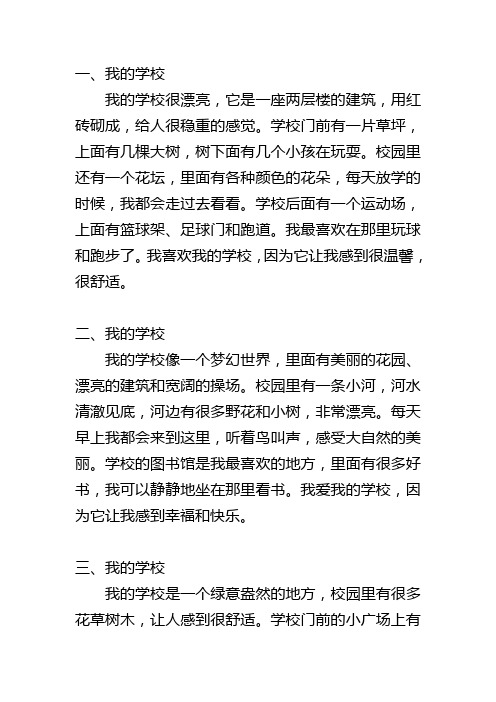 一、我的学校

我的学校很漂亮，它是一座两层楼的建筑，用红砖砌成，给人很稳重的感觉。学校门前有一片草坪，上面有几棵大树，树下面有几个小孩在玩耍。校园里还有一个花坛，里面有各种颜色的花朵，每天放学的时候，我都会走过去看看。学校后面有一个运动场，上面有篮球架、足球门和跑道。我最喜欢在那里玩球和跑步了。我喜欢我的学校，因为它让我感到很温馨，很舒适。

二、我的学校

我的学校像一个梦幻世界，里面有美丽的花园、漂亮的建筑和宽阔的操场。校园里有一条小河，河水清澈见底，河边有很多野花和小树，非常漂亮。每天早上我都会来到这里，听着鸟叫声，感受大自然的美丽。学校的图书馆是我最喜欢的地方，里面有很多好书，我可以静静地坐在那里看书。我爱我的学校，因为它让我感到幸福和快乐。

三、我的学校

我的学校是一个绿意盎然的地方，校园里有很多花草树木，让人感到很舒适。学校门前的小广场上有